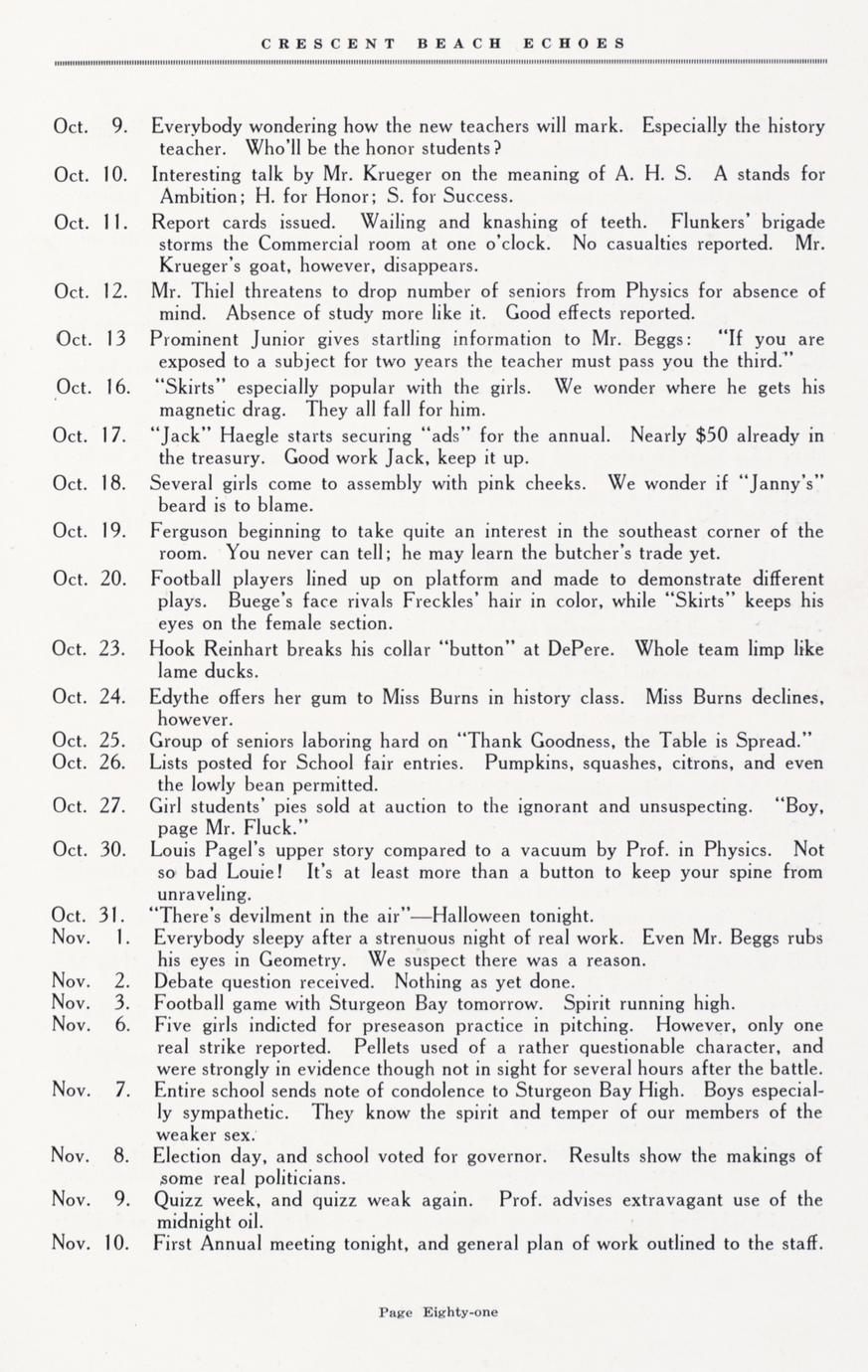 CRESCENT BEACH ECHOES

Oct. 9. Everybody wondering how the new teachers will mark. Especially the history teacher. Who'll be the honor students?

Oct. 10. Interesting talk by Mr. Krueger on the meaning of A. H. S. A stands for Ambition; H. for Honor; S. for Success.

Oct. 11. Report cards issued. Wailing and knashing of teeth. Flunkers' brigade storms the Commercial room at one o'clock. No casualties reported. Mr. Krueger's goat, however, disappears.

Oct. 12. Mr. Thiel threatens to drop number of seniors from Physics for absence of mind. Absence of study more like it. Good effects reported.

Oct. 13 Prominent Junior gives startling information to Mr. Beggs: "If you are exposed to a subject for two years the teacher must pass you the third."

Oct. 16. "Skirts" especially popular with the girls. We wonder where he gets his magnetic drag. They all fall for him.

Oct. 17. "Jack" Haegle starts securing "ads" for the annual. Nearly $50 already in the treasury. Good work Jack, keep it up.

Oct. 18. Several girls come to assembly with pink cheeks. We wonder if "Janny's" beard is to blame.

Oct. 19. Ferguson beginning to take quite an interest in the southeast corner of the room. You never can tell; he may learn the butcher's trade yet.

Oct. 20. Football players lined up on platform and made to demonstrate different plays. Buege's face rivals Freckles' hair in color, while "Skirts" keeps his eyes on the female section.

Oct. 23. Hook Reinhart breaks his collar "button" at DePere. Whole team limp like lame ducks.

Oct. 24. Edythe offers her gum to Miss Burns in history class. Miss Burns declines, however.

Oct. 25. Group of seniors laboring hard on "Thank Goodness, the Table is Spread."

Oct. 26. Lists posted for School fair entries. Pumpkins, squashes, citrons, and even the lowly bean permitted.

Oct. 27. Girl students' pies sold at auction to the ignorant and unsuspecting. "Boy, page Mr. Fluck."

Oct. 30. Louis Pagel's upper story compared to a vacuum by Prof. in Physics. Not so bad Louie! It's at least more than a button to keep your spine from unraveling.

Oct. 31. "There's devilment in the air"—Halloween tonight.

Nov. 1. Everybody sleepy after a strenuous night of real work. Even Mr. Beggs rubs his eyes in Geometry. We suspect there was a reason.

Nov. 2. Debate question received. Nothing as yet done.

Nov. 3. Football game with Sturgeon Bay tomorrow. Spirit running high.

Nov. 6. Five girls indicted for preseason practice in pitching. However, only one real strike reported. Pellets used of a rather questionable character, and were strongly in evidence though not in sight for several hours after the battle.

Nov. 7. Entire school sends note of condolence to Sturgeon Bay High. Boys especially sympathetic. They know the spirit and temper of our members of the weaker sex.

Nov. 8. Election day, and school voted for governor. Results show the makings of some real politicians.

Nov. 9. Quizz week, and quizz weak again. Prof. advises extravagant use of the midnight oil.

Nov. 10. First Annual meeting tonight, and general plan of work outlined to the staff.

Page Eighty-one